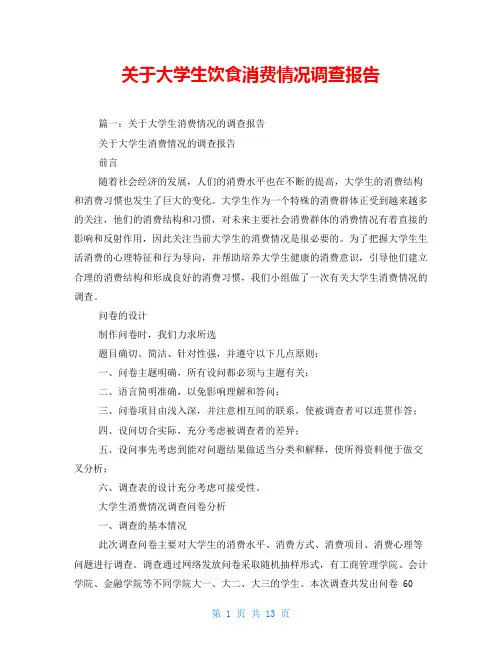 关于大学生饮食消费情况调查报告

篇一：关于大学生消费情况的调查报告

关于大学生消费情况的调查报告

前言

随着社会经济的发展，人们的消费水平也在不断的提高，大学生的消费结构和消费习惯也发生了巨大的变化。大学生作为一个特殊的消费群体正受到越来越多的关注，他们的消费结构和习惯，对未来主要社会消费群体的消费情况有着直接的影响和反射作用，因此关注当前大学生的消费情况是很必要的。为了把握大学生生活消费的心理特征和行为导向，并帮助培养大学生健康的消费意识，引导他们建立合理的消费结构和形成良好的消费习惯，我们小组做了一次有关大学生消费情况的调查。

问卷的设计

制作问卷时，我们力求所选

题目确切、简洁、针对性强，并遵守以下几点原则：

一、问卷主题明确，所有设问都必须与主题有关；

二、语言简明准确，以免影响理解和答问；

三、问卷项目由浅入深，并注意相互间的联系，使被调查者可以连贯作答；

四、设问切合实际，充分考虑被调查者的差异；

五、设问事先考虑到能对问题结果做适当分类和解释，使所得资料便于做交叉分析；

六、调查表的设计充分考虑可接受性。

大学生消费情况调查问卷分析

一、调查的基本情况

此次调查问卷主要对大学生的消费水平、消费方式、消费项目、消费心理等问题进行调查。调查通过网络发放问卷采取随机抽样形式，有工商管理学院、会计学院、金融学院等不同学院大一、大二、大三的学生。本次调查共发出问卷 60

第 1 页 共 13 页